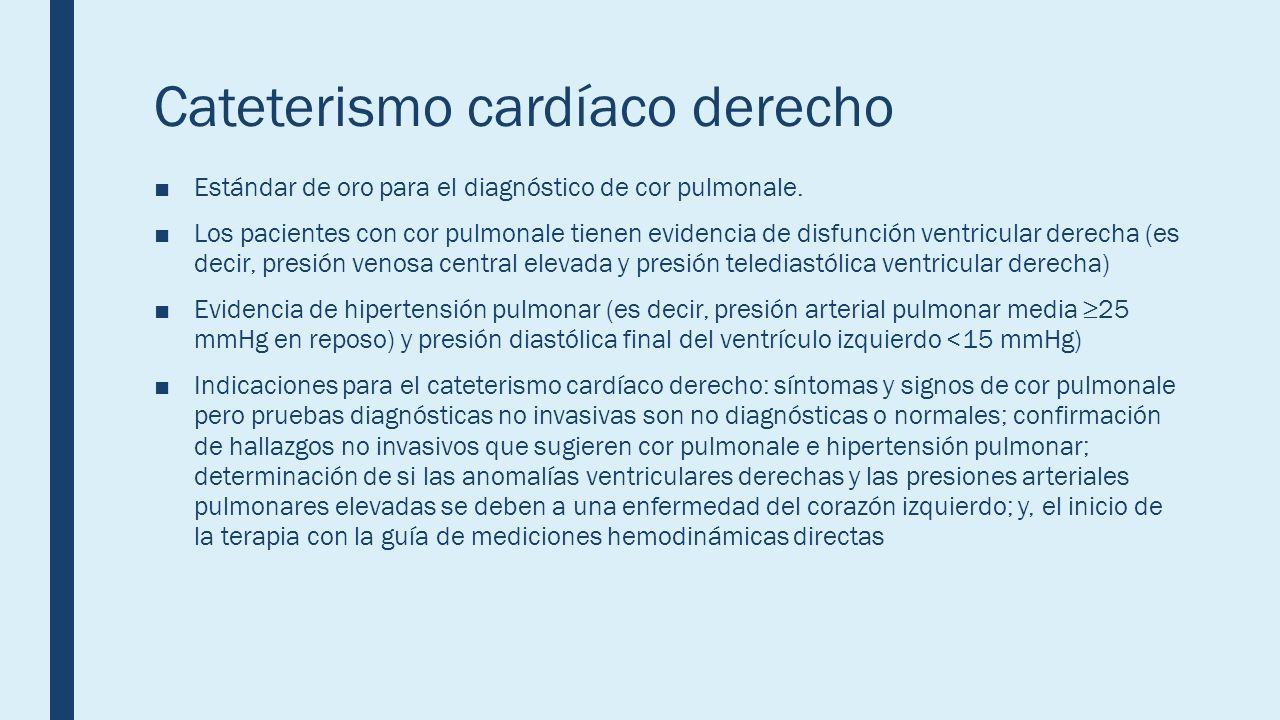 Cateterismo cardíaco derecho

■ Estándar de oro para el diagnóstico de cor pulmonale.

■ Los pacientes con cor pulmonale tienen evidencia de disfunción ventricular derecha (es decir, presión venosa central elevada y presión telediastólica ventricular derecha)

■ Evidencia de hipertensión pulmonar (es decir, presión arterial pulmonar media $\geq$25 mmHg en reposo) y presión diastólica final del ventrículo izquierdo <15 mmHg)

■ Indicaciones para el cateterismo cardíaco derecho: síntomas y signos de cor pulmonale pero pruebas diagnósticas no invasivas son no diagnósticas o normales; confirmación de hallazgos no invasivos que sugieren cor pulmonale e hipertensión pulmonar; determinación de si las anomalías ventriculares derechas y las presiones arteriales pulmonares elevadas se deben a una enfermedad del corazón izquierdo; y, el inicio de la terapia con la guía de mediciones hemodinámicas directas